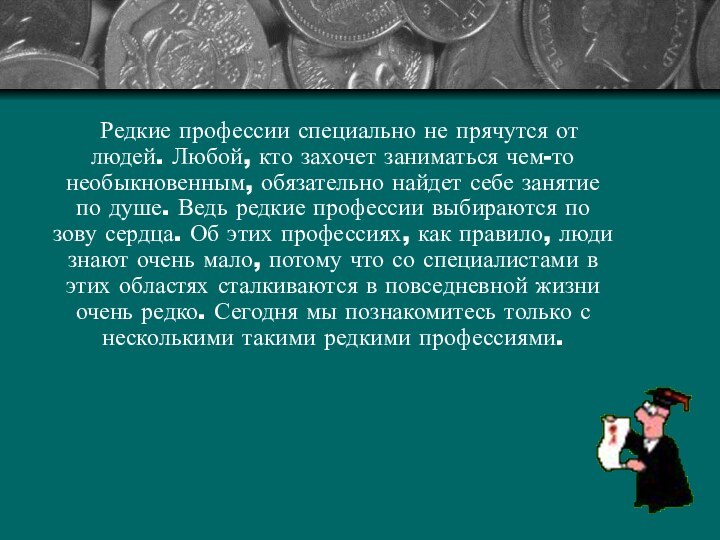 Редкие профессии специально не прячутся от людей. Любой, кто захочет заниматься чем-то необыкновенным, обязательно найдет себе занятие по душе. Ведь редкие профессии выбираются по зову сердца. Об этих профессиях, как правило, люди знают очень мало, потому что со специалистами в этих областях сталкиваются в повседневной жизни очень редко. Сегодня мы познакомитесь только с несколькими такими редкими профессиями.